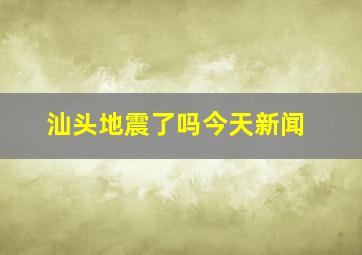 汕头地震了吗今天新闻